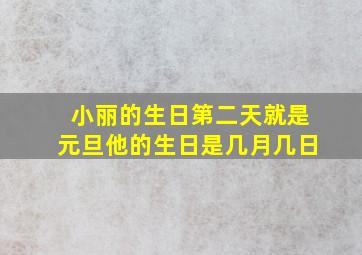 小丽的生日第二天就是元旦他的生日是几月几日